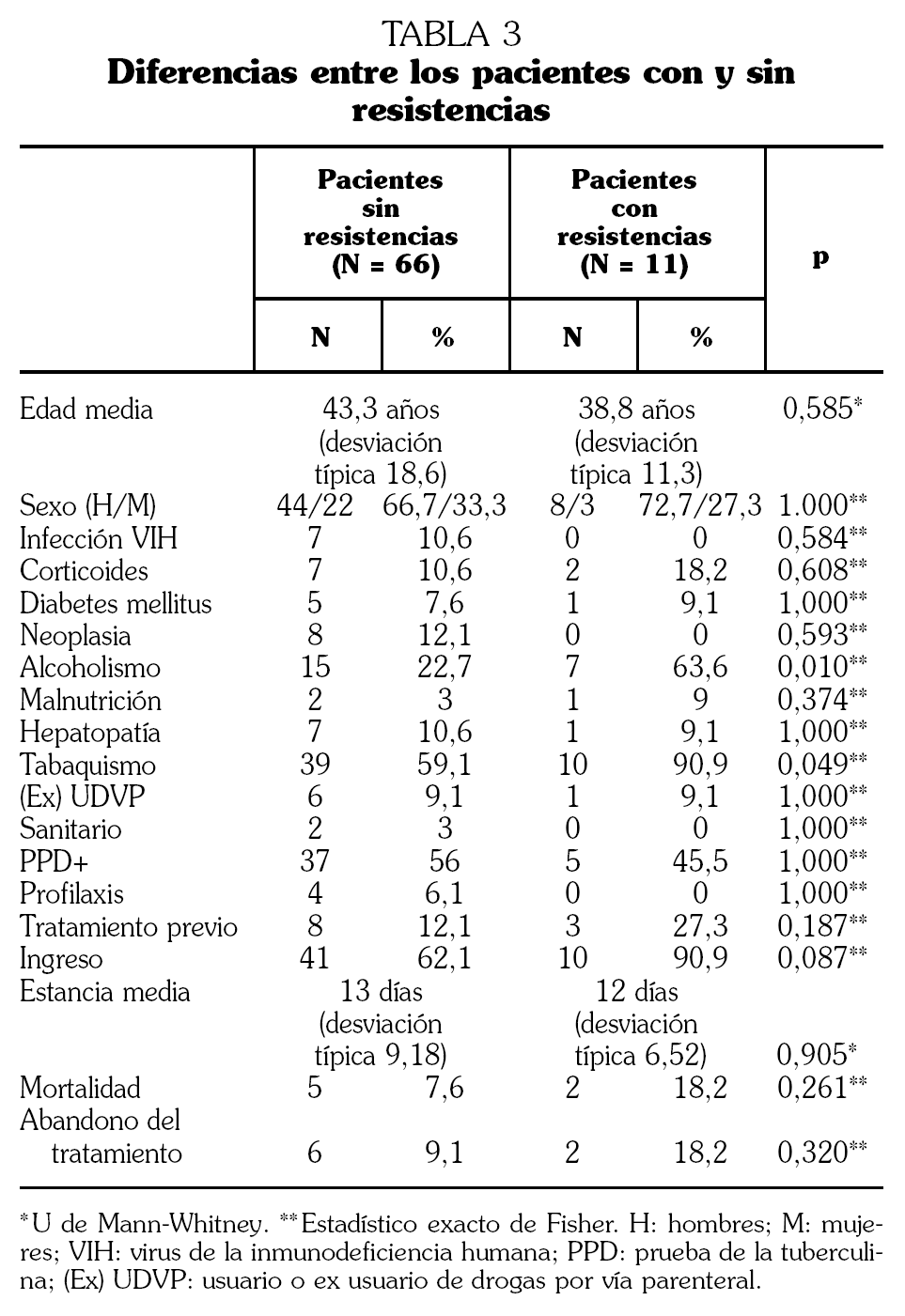 TABLA 3
**Diferencias entre los pacientes con y sin resistencias**

| | Pacientes sin resistencias (N = 66) N | Pacientes sin resistencias (N = 66) % | Pacientes con resistencias (N = 11) N | Pacientes con resistencias (N = 11) % | p |
|---|---|---|---|---|---|
| Edad media | 43,3 años (desviación típica 18,6) | | 38,8 años (desviación típica 11,3) | | 0,585* |
| Sexo (H/M) | 44/22 | 66,7/33,3 | 8/3 | 72,7/27,3 | 1.000** |
| Infección VIH | 7 | 10,6 | 0 | 0 | 0,584** |
| Corticoides | 7 | 10,6 | 2 | 18,2 | 0,608** |
| Diabetes mellitus | 5 | 7,6 | 1 | 9,1 | 1,000** |
| Neoplasia | 8 | 12,1 | 0 | 0 | 0,593** |
| Alcoholismo | 15 | 22,7 | 7 | 63,6 | 0,010** |
| Malnutrición | 2 | 3 | 1 | 9 | 0,374** |
| Hepatopatía | 7 | 10,6 | 1 | 9,1 | 1,000** |
| Tabaquismo | 39 | 59,1 | 10 | 90,9 | 0,049** |
| (Ex) UDVP | 6 | 9,1 | 1 | 9,1 | 1,000** |
| Sanitario | 2 | 3 | 0 | 0 | 1,000** |
| PPD+ | 37 | 56 | 5 | 45,5 | 1,000** |
| Profilaxis | 4 | 6,1 | 0 | 0 | 1,000** |
| Tratamiento previo | 8 | 12,1 | 3 | 27,3 | 0,187** |
| Ingreso | 41 | 62,1 | 10 | 90,9 | 0,087** |
| Estancia media | 13 días (desviación típica 9,18) | | 12 días (desviación típica 6,52) | | 0,905* |
| Mortalidad | 5 | 7,6 | 2 | 18,2 | 0,261** |
| Abandono del tratamiento | 6 | 9,1 | 2 | 18,2 | 0,320** |

*U de Mann-Whitney. **Estadístico exacto de Fisher. H: hombres; M: mujeres; VIH: virus de la inmunodeficiencia humana; PPD: prueba de la tuberculina; (Ex) UDVP: usuario o ex usuario de drogas por vía parenteral.